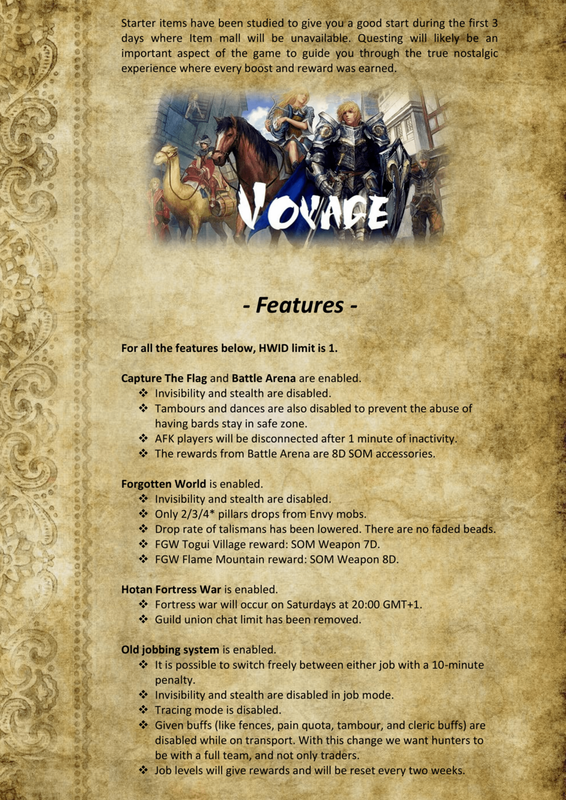 Starter items have been studied to give you a good start during the first 3 days where Item mall will be unavailable. Questing will likely be an important aspect of the game to guide you through the true nostalgic experience where every boost and reward was earned.

VOYAGE

- Features -

For all the features below, HWID limit is 1.

Capture The Flag and Battle Arena are enabled.
❖ Invisibility and stealth are disabled.
❖ Tambours and dances are also disabled to prevent the abuse of having bards stay in safe zone.
❖ AFK players will be disconnected after 1 minute of inactivity.
❖ The rewards from Battle Arena are 8D SOM accessories.

Forgotten World is enabled.
❖ Invisibility and stealth are disabled.
❖ Only 2/3/4* pillars drops from Envy mobs.
❖ Drop rate of talismans has been lowered. There are no faded beads.
❖ FGW Togui Village reward: SOM Weapon 7D.
❖ FGW Flame Mountain reward: SOM Weapon 8D.

Hotan Fortress War is enabled.
❖ Fortress war will occur on Saturdays at 20:00 GMT+1.
❖ Guild union chat limit has been removed.

Old jobbing system is enabled.
❖ It is possible to switch freely between either job with a 10-minute penalty.
❖ Invisibility and stealth are disabled in job mode.
❖ Tracing mode is disabled.
❖ Given buffs (like fences, pain quota, tambour, and cleric buffs) are disabled while on transport. With this change we want hunters to be with a full team, and not only traders.
❖ Job levels will give rewards and will be reset every two weeks.